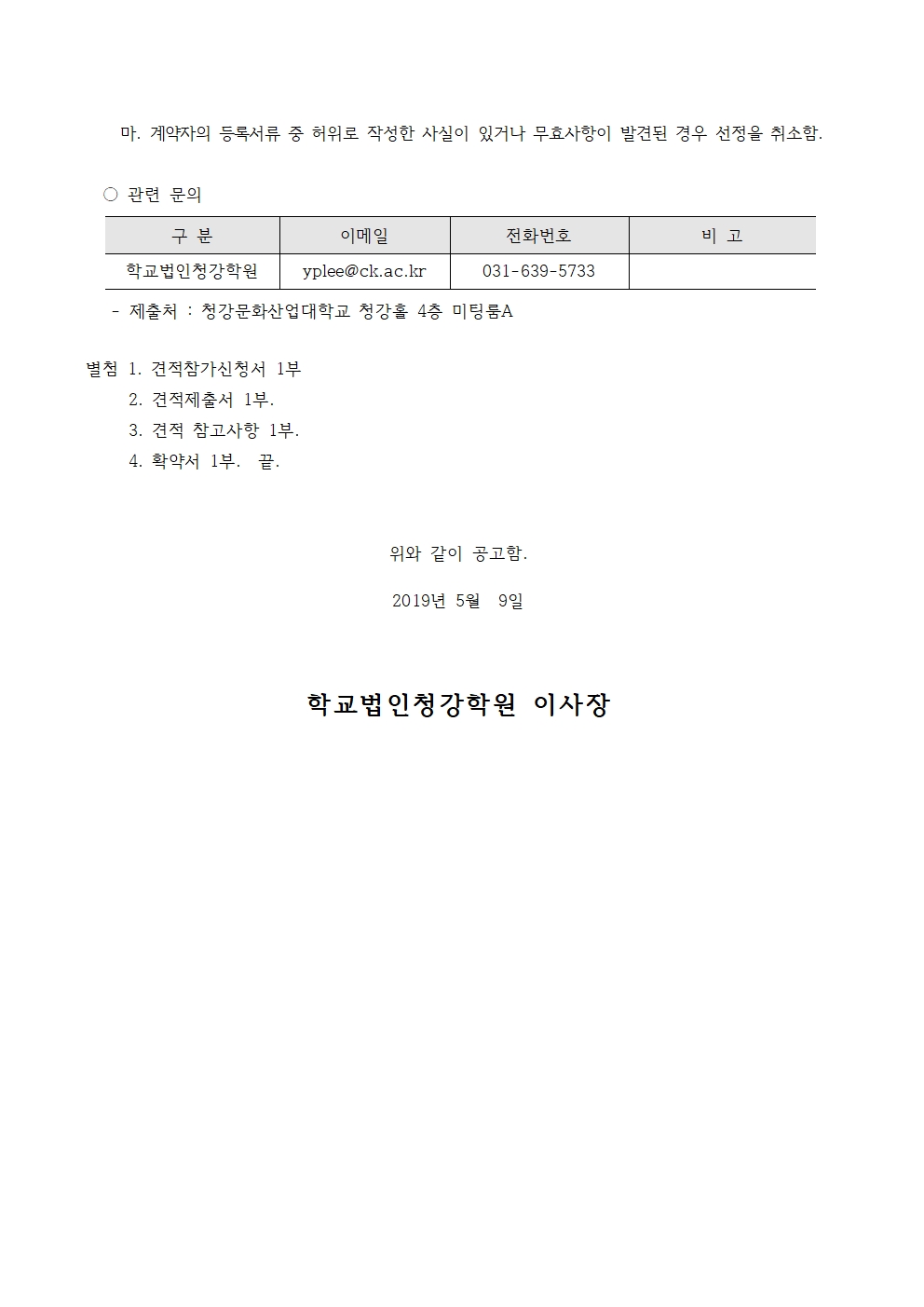 마. 계약자의 등록서류 중 허위로 작성한 사실이 있거나 무효사항이 발견된 경우 선정을 취소함.

○ 관련 문의

| 구 분 | 이메일 | 전화번호 | 비 고 |
|---|---|---|---|
| 학교법인청강학원 | yplee@ck.ac.kr | 031-639-5733 | |

- 제출처 : 청강문화산업대학교 청강홀 4층 미팅룸A

별첨 1. 견적참가신청서 1부
2. 견적제출서 1부.
3. 견적 참고사항 1부.
4. 확약서 1부. 끝.

위와 같이 공고함.

2019년 5월 9일

학교법인청강학원 이사장